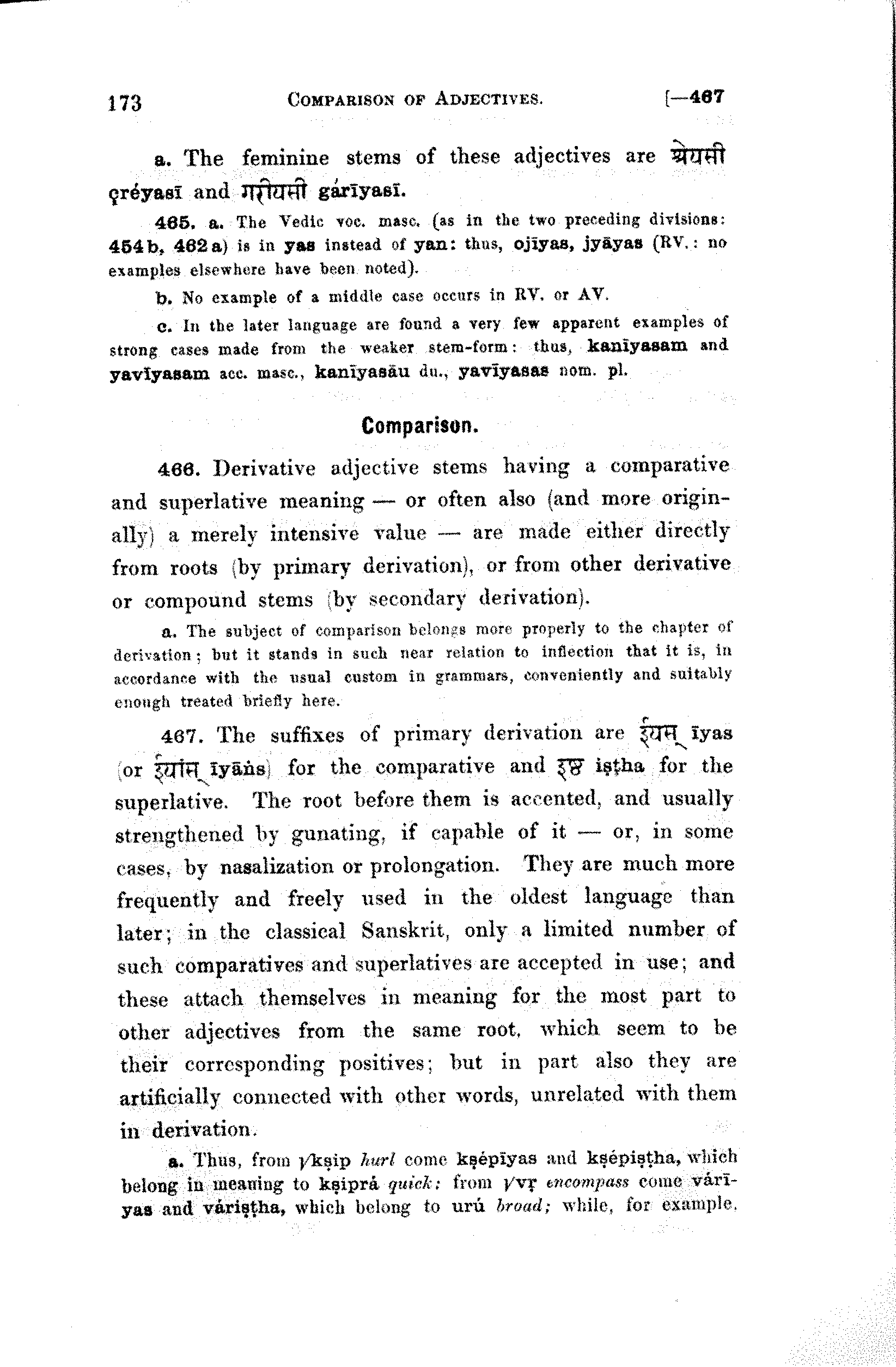 173 COMPARISON OF ADJECTIVES. [—467

a. The feminine stems of these adjectives are श्रेयसी çréyasī and गरीयसी gárīyasī.

465. a. The Vedic voc. masc. (as in the two preceding divisions: 454 b, 462 a) is in yas instead of yan: thus, ojīyas, jyāyas (RV.: no examples elsewhere have been noted).

b. No example of a middle case occurs in RV. or AV.

c. In the later language are found a very few apparent examples of strong cases made from the weaker stem-form: thus, kanīyasam and yavīyasam acc. masc., kanīyasāu du., yavīyasas nom. pl.

Comparison.

466. Derivative adjective stems having a comparative and superlative meaning — or often also (and more originally) a merely intensive value — are made either directly from roots (by primary derivation), or from other derivative or compound stems (by secondary derivation).

a. The subject of comparison belongs more properly to the chapter of derivation; but it stands in such near relation to inflection that it is, in accordance with the usual custom in grammars, conveniently and suitably enough treated briefly here.

467. The suffixes of primary derivation are ईयस् īyas (or ईयांस् īyāṅs) for the comparative and इष्ठ iṣṭha for the superlative. The root before them is accented, and usually strengthened by gunating, if capable of it — or, in some cases, by nasalization or prolongation. They are much more frequently and freely used in the oldest language than later; in the classical Sanskrit, only a limited number of such comparatives and superlatives are accepted in use; and these attach themselves in meaning for the most part to other adjectives from the same root, which seem to be their corresponding positives; but in part also they are artificially connected with other words, unrelated with them in derivation.

a. Thus, from √kṣip hurl come kṣépīyas and kṣépiṣṭha, which belong in meaning to kṣiprá quick: from √vṛ encompass come várīyas and váriṣṭha, which belong to urú broad; while, for example,